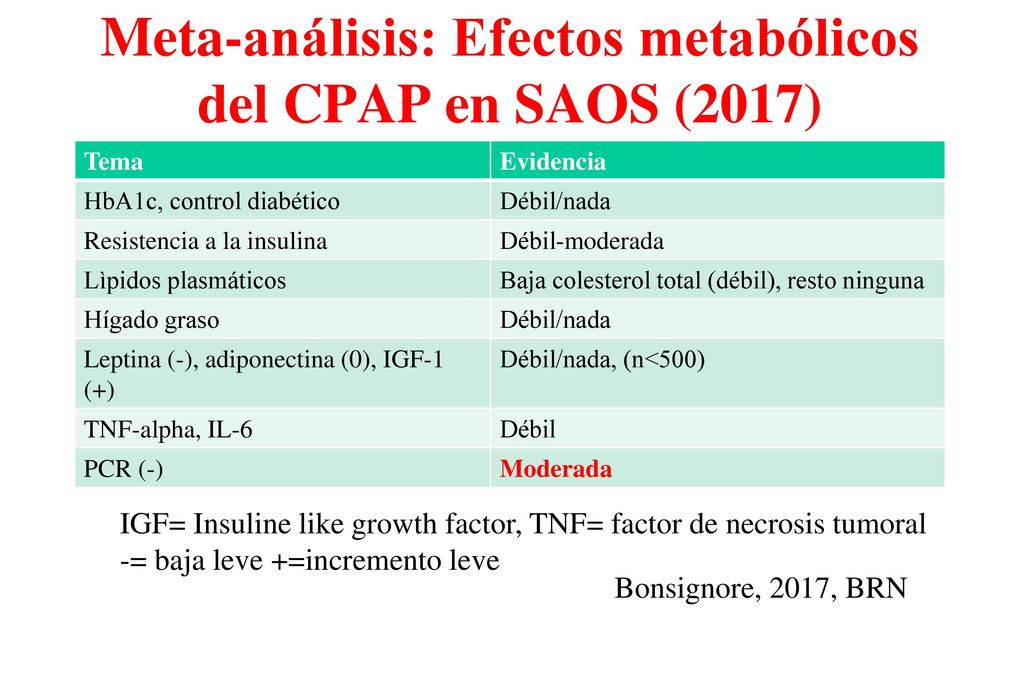 Meta-análisis: Efectos metabólicos del CPAP en SAOS (2017)

| Tema | Evidencia |
|---|---|
| HbA1c, control diabético | Débil/nada |
| Resistencia a la insulina | Débil-moderada |
| Lìpidos plasmáticos | Baja colesterol total (débil), resto ninguna |
| Hígado graso | Débil/nada |
| Leptina (-), adiponectina (0), IGF-1 (+) | Débil/nada, (n<500) |
| TNF-alpha, IL-6 | Débil |
| PCR (-) | Moderada |

IGF= Insuline like growth factor, TNF= factor de necrosis tumoral
-= baja leve +=incremento leve

Bonsignore, 2017, BRN